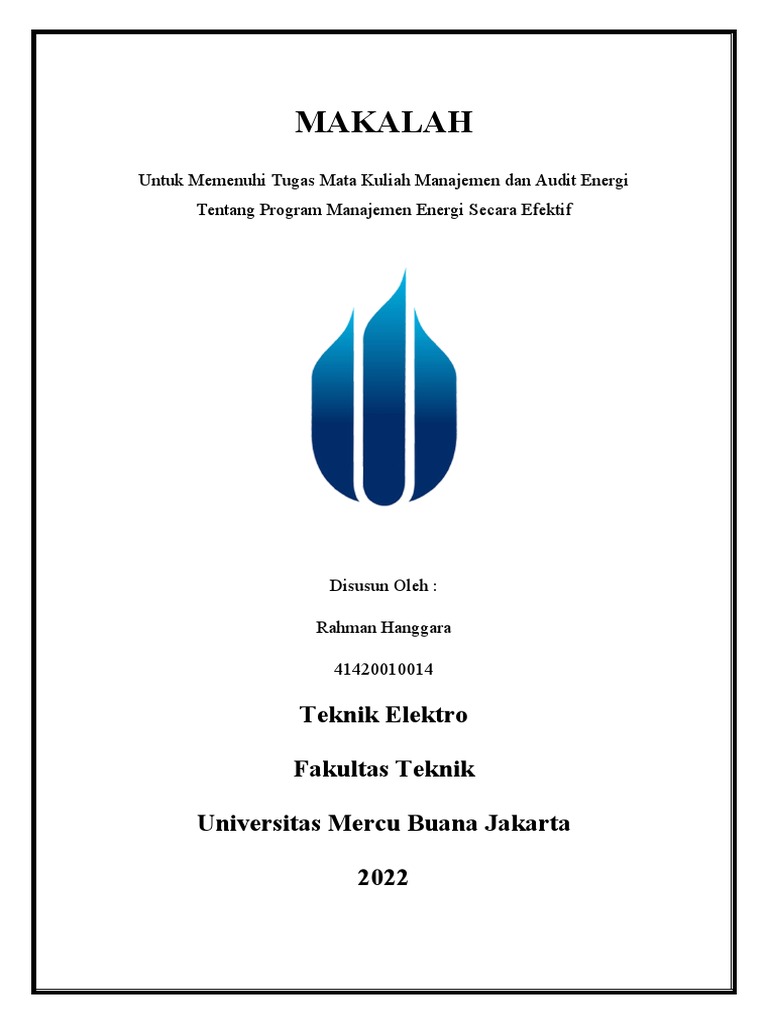 MAKALAH

Untuk Memenuhi Tugas Mata Kuliah Manajemen dan Audit Energi

Tentang Program Manajemen Energi Secara Efektif

Disusun Oleh :

Rahman Hanggara

41420010014

Teknik Elektro

Fakultas Teknik

Universitas Mercu Buana Jakarta

2022